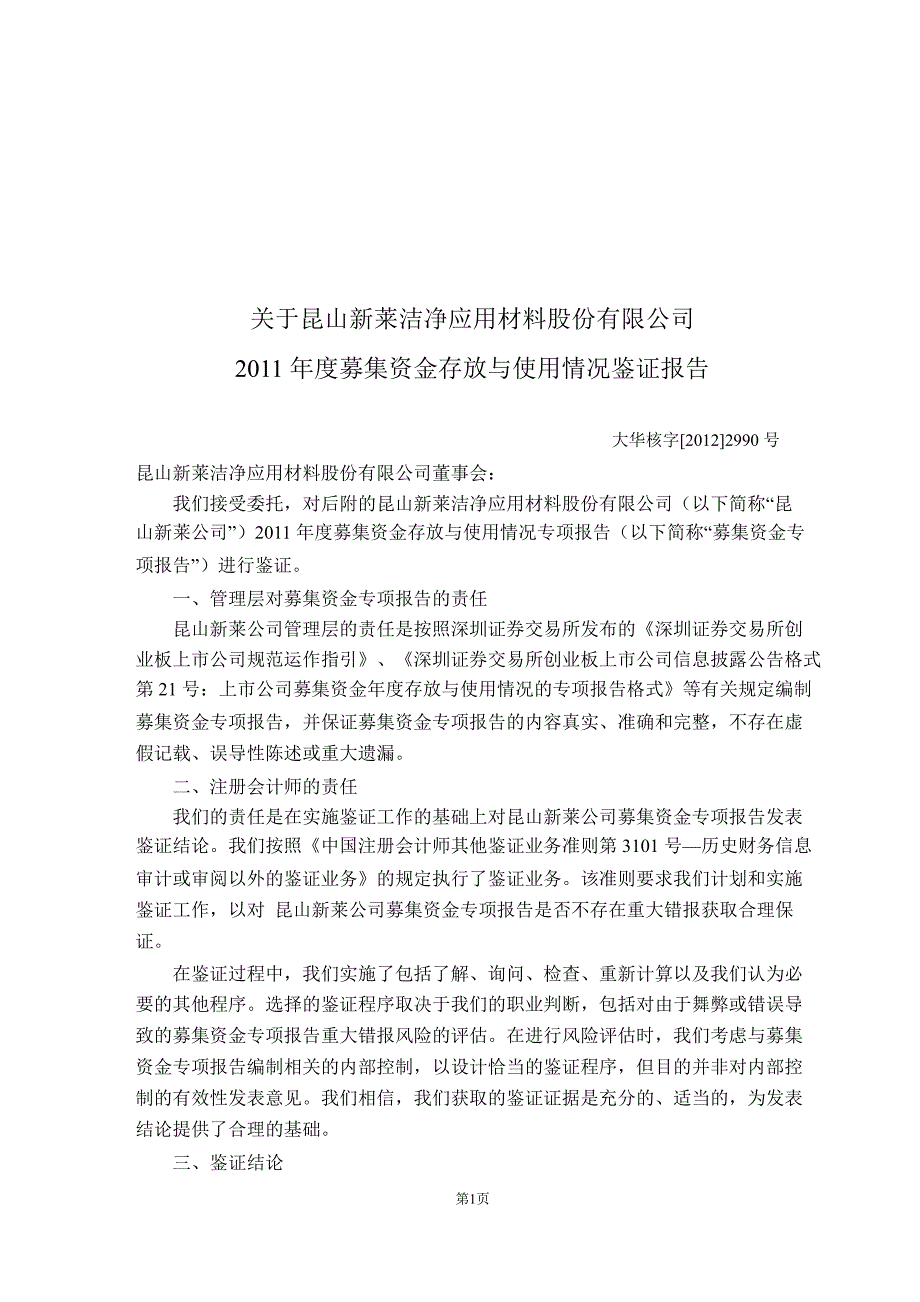 关于昆山新莱洁净应用材料股份有限公司
2011 年度募集资金存放与使用情况鉴证报告

大华核字[2012]2990 号

昆山新莱洁净应用材料股份有限公司董事会：

我们接受委托，对后附的昆山新莱洁净应用材料股份有限公司（以下简称“昆山新莱公司”）2011 年度募集资金存放与使用情况专项报告（以下简称“募集资金专项报告”）进行鉴证。

一、管理层对募集资金专项报告的责任

昆山新莱公司管理层的责任是按照深圳证券交易所发布的《深圳证券交易所创业板上市公司规范运作指引》、《深圳证券交易所创业板上市公司信息披露公告格式第 21 号：上市公司募集资金年度存放与使用情况的专项报告格式》等有关规定编制募集资金专项报告，并保证募集资金专项报告的内容真实、准确和完整，不存在虚假记载、误导性陈述或重大遗漏。

二、注册会计师的责任

我们的责任是在实施鉴证工作的基础上对昆山新莱公司募集资金专项报告发表鉴证结论。我们按照《中国注册会计师其他鉴证业务准则第 3101 号—历史财务信息审计或审阅以外的鉴证业务》的规定执行了鉴证业务。该准则要求我们计划和实施鉴证工作，以对 昆山新莱公司募集资金专项报告是否不存在重大错报获取合理保证。

在鉴证过程中，我们实施了包括了解、询问、检查、重新计算以及我们认为必要的其他程序。选择的鉴证程序取决于我们的职业判断，包括对由于舞弊或错误导致的募集资金专项报告重大错报风险的评估。在进行风险评估时，我们考虑与募集资金专项报告编制相关的内部控制，以设计恰当的鉴证程序，但目的并非对内部控制的有效性发表意见。我们相信，我们获取的鉴证证据是充分的、适当的，为发表结论提供了合理的基础。

三、鉴证结论

第1页